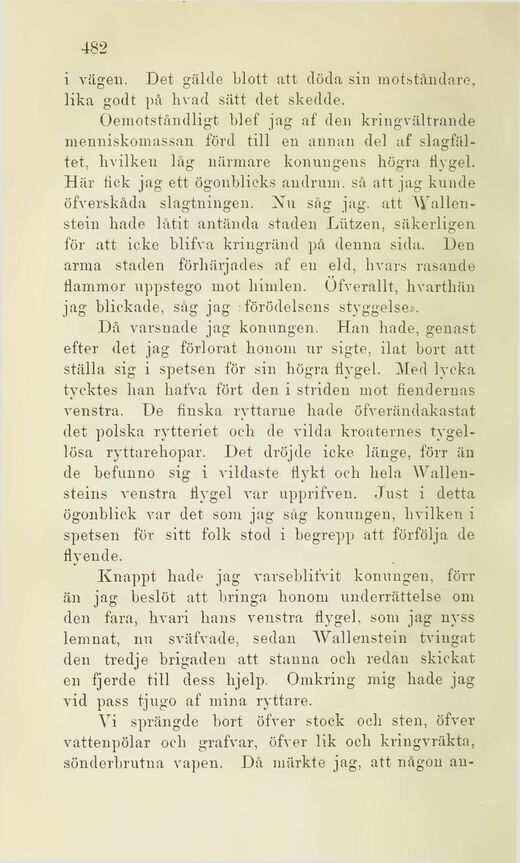 482

i vägen. Det gälde blott att döda sin motståndare, lika godt på hvad sätt det skedde.

Oemotståndligt blef jag af den kringvältrande menniskomassan förd till en annan del af slagfältet, hvilken låg närmare konungens högra flygel. Här fick jag ett ögonblicks andrum, så att jag kunde öfverskåda slagtningen. Nu såg jag, att Wallenstein hade låtit antända staden Lützen, säkerligen för att icke blifva kringränd på denna sida. Den arma staden förhärjades af en eld, hvars rasande flammor uppstego mot himlen. Öfverallt, hvarthän jag blickade, såg jag »förödelsens styggelse».

Då varsnade jag konungen. Han hade, genast efter det jag förlorat honom ur sigte, ilat bort att ställa sig i spetsen för sin högra flygel. Med lycka tycktes han hafva fört den i striden mot fiendernas venstra. De finska ryttarne hade öfverändakastat det polska rytteriet och de vilda kroaternes tygellösa ryttarehopar. Det dröjde icke länge, förr än de befunno sig i vildaste flykt och hela Wallensteins venstra flygel var upprifven. Just i detta ögonblick var det som jag såg konungen, hvilken i spetsen för sitt folk stod i begrepp att förfölja de flyende.

Knappt hade jag varseblifvit konungen, förr än jag beslöt att bringa honom underrättelse om den fara, hvari hans venstra flygel, som jag nyss lemnat, nu sväfvade, sedan Wallenstein tvingat den tredje brigaden att stanna och redan skickat en fjerde till dess hjelp. Omkring mig hade jag vid pass tjugo af mina ryttare.

Vi sprängde bort öfver stock och sten, öfver vattenpölar och grafvar, öfver lik och kringvräkta, sönderbrutna vapen. Då märkte jag, att någon an-